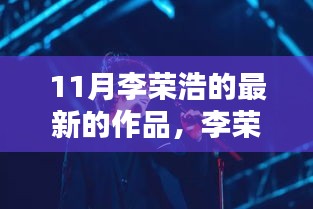 11月李荣浩的最新的作品，李荣